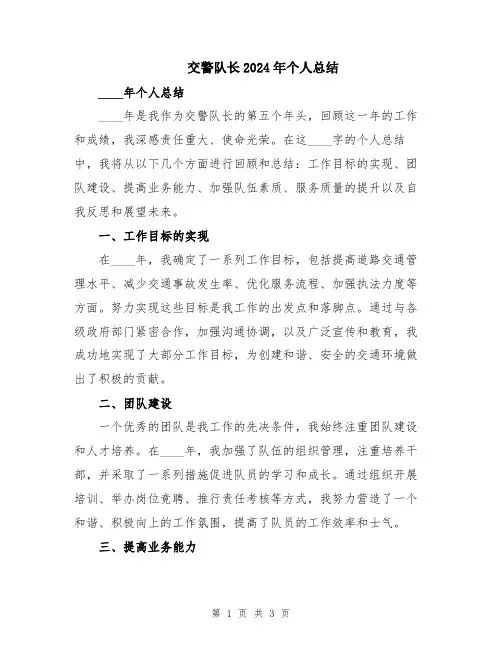 交警队长2024年个人总结

____年个人总结

____年是我作为交警队长的第五个年头，回顾这一年的工作和成绩，我深感责任重大、使命光荣。在这____字的个人总结中，我将从以下几个方面进行回顾和总结：工作目标的实现、团队建设、提高业务能力、加强队伍素质、服务质量的提升以及自我反思和展望未来。

一、工作目标的实现

在____年，我确定了一系列工作目标，包括提高道路交通管理水平、减少交通事故发生率、优化服务流程、加强执法力度等方面。努力实现这些目标是我工作的出发点和落脚点。通过与各级政府部门紧密合作，加强沟通协调，以及广泛宣传和教育，我成功地实现了大部分工作目标，为创建和谐、安全的交通环境做出了积极的贡献。

二、团队建设

一个优秀的团队是我工作的先决条件，我始终注重团队建设和人才培养。在____年，我加强了队伍的组织管理，注重培养干部，并采取了一系列措施促进队员的学习和成长。通过组织开展培训、举办岗位竞聘、推行责任考核等方式，我努力营造了一个和谐、积极向上的工作氛围，提高了队员的工作效率和士气。

三、提高业务能力

第 1 页 共 3 页